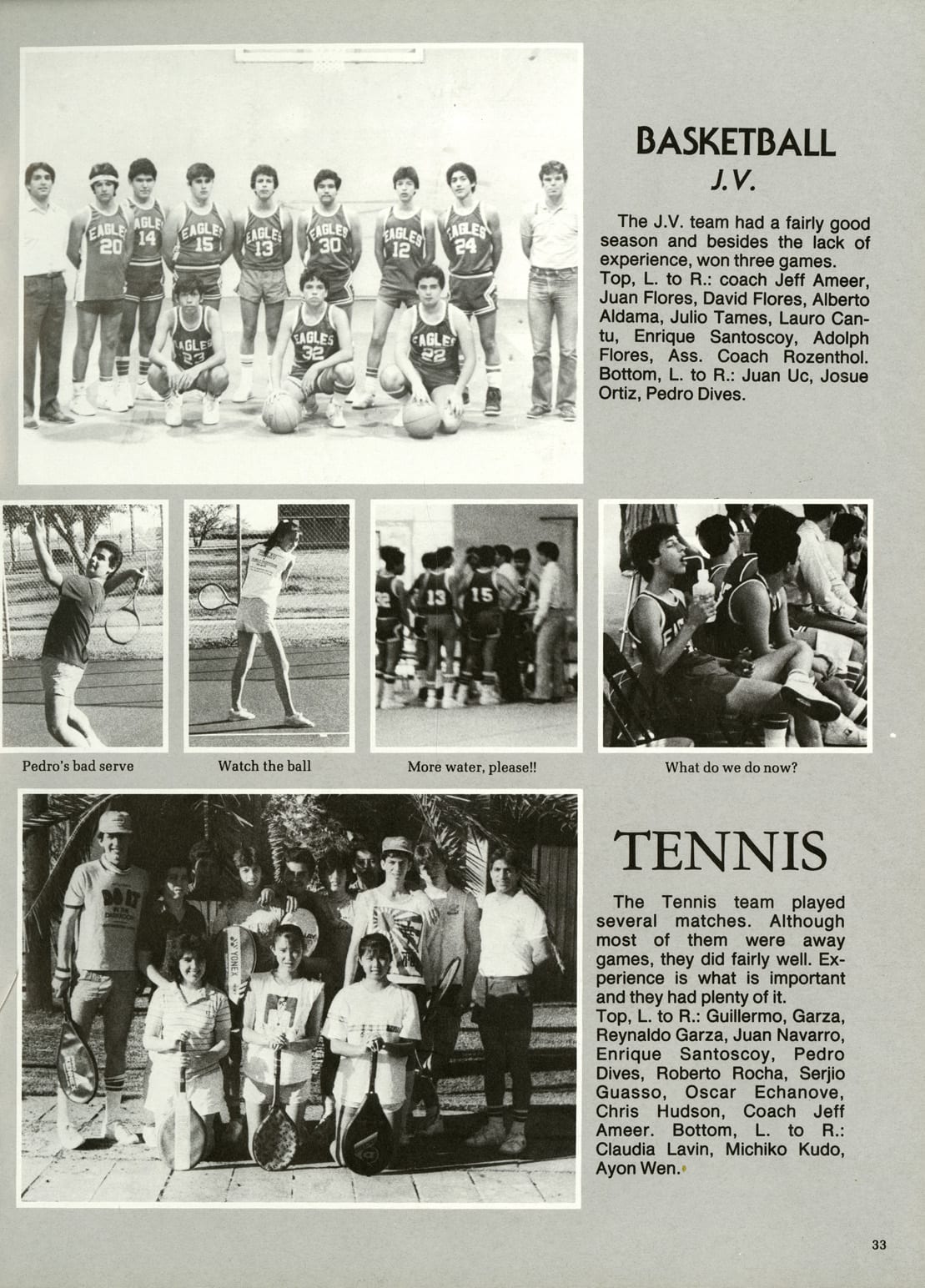 BASKETBALL
J.V.

The J.V. team had a fairly good season and besides the lack of experience, won three games. Top, L. to R.: coach Jeff Ameer, Juan Flores, David Flores, Alberto Aldama, Julio Tames, Lauro Cantu, Enrique Santoscoy, Adolph Flores, Ass. Coach Rozenthol. Bottom, L. to R.: Juan Uc, Josue Ortiz, Pedro Dives.

Pedro's bad serve

Watch the ball

More water, please!!

What do we do now?

TENNIS

The Tennis team played several matches. Although most of them were away games, they did fairly well. Experience is what is important and they had plenty of it.
Top, L. to R.: Guillermo, Garza, Reynaldo Garza, Juan Navarro, Enrique Santoscoy, Pedro Dives, Roberto Rocha, Serjio Guasso, Oscar Echanove, Chris Hudson, Coach Jeff Ameer. Bottom, L. to R.: Claudia Lavin, Michiko Kudo, Ayon Wen.

33